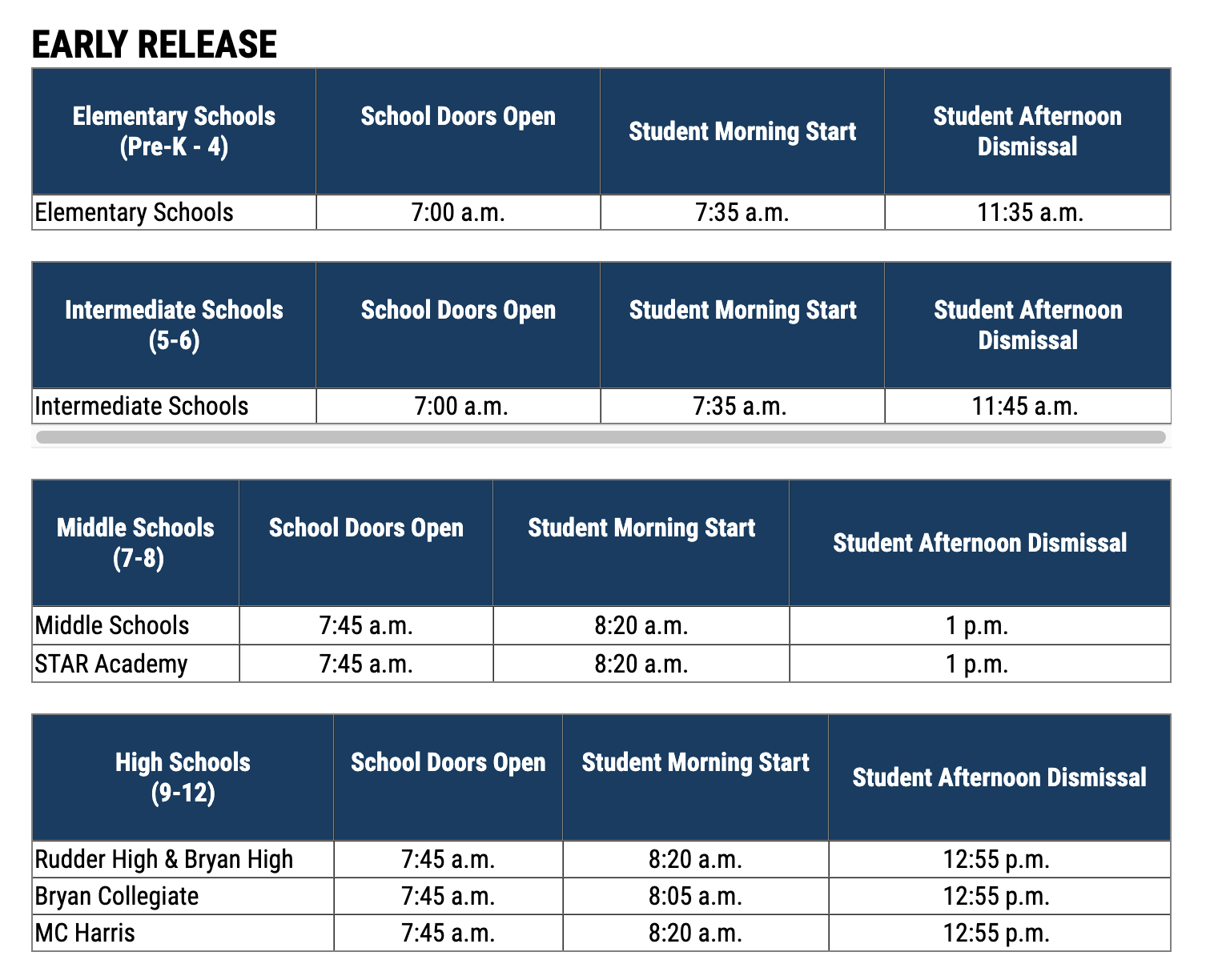 EARLY RELEASE

| Elementary Schools (Pre-K - 4) | School Doors Open | Student Morning Start | Student Afternoon Dismissal |
|---|---|---|---|
| Elementary Schools | 7:00 a.m. | 7:35 a.m. | 11:35 a.m. |

| Intermediate Schools (5-6) | School Doors Open | Student Morning Start | Student Afternoon Dismissal |
|---|---|---|---|
| Intermediate Schools | 7:00 a.m. | 7:35 a.m. | 11:45 a.m. |

| Middle Schools (7-8) | School Doors Open | Student Morning Start | Student Afternoon Dismissal |
|---|---|---|---|
| Middle Schools | 7:45 a.m. | 8:20 a.m. | 1 p.m. |
| STAR Academy | 7:45 a.m. | 8:20 a.m. | 1 p.m. |

| High Schools (9-12) | School Doors Open | Student Morning Start | Student Afternoon Dismissal |
|---|---|---|---|
| Rudder High & Bryan High | 7:45 a.m. | 8:20 a.m. | 12:55 p.m. |
| Bryan Collegiate | 7:45 a.m. | 8:05 a.m. | 12:55 p.m. |
| MC Harris | 7:45 a.m. | 8:20 a.m. | 12:55 p.m. |